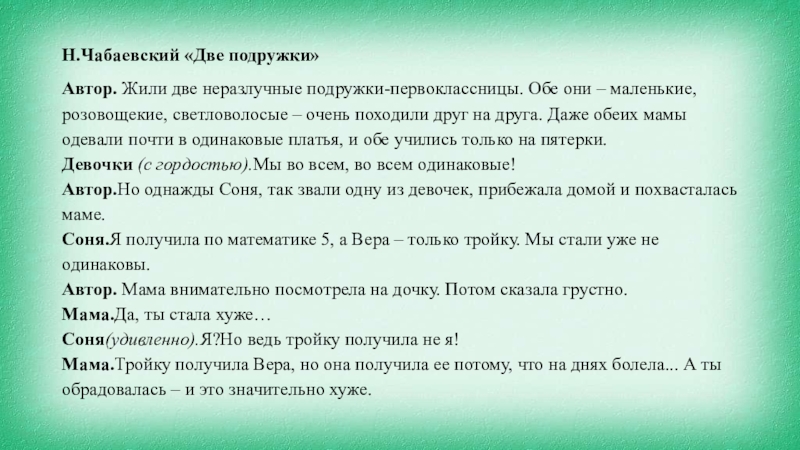 Н.Чабаевский «Две подружки»

Автор. Жили две неразлучные подружки-первоклассницы. Обе они – маленькие, розовощекие, светловолосые – очень походили друг на друга. Даже обеих мамы одевали почти в одинаковые платья, и обе учились только на пятерки.
Девочки (с гордостью).Мы во всем, во всем одинаковые!
Автор.Но однажды Соня, так звали одну из девочек, прибежала домой и похвасталась маме.
Соня.Я получила по математике 5, а Вера – только тройку. Мы стали уже не одинаковы.
Автор. Мама внимательно посмотрела на дочку. Потом сказала грустно.
Мама.Да, ты стала хуже…
Соня(удивленно).Я?Но ведь тройку получила не я!
Мама.Тройку получила Вера, но она получила ее потому, что на днях болела... А ты обрадовалась – и это значительно хуже.